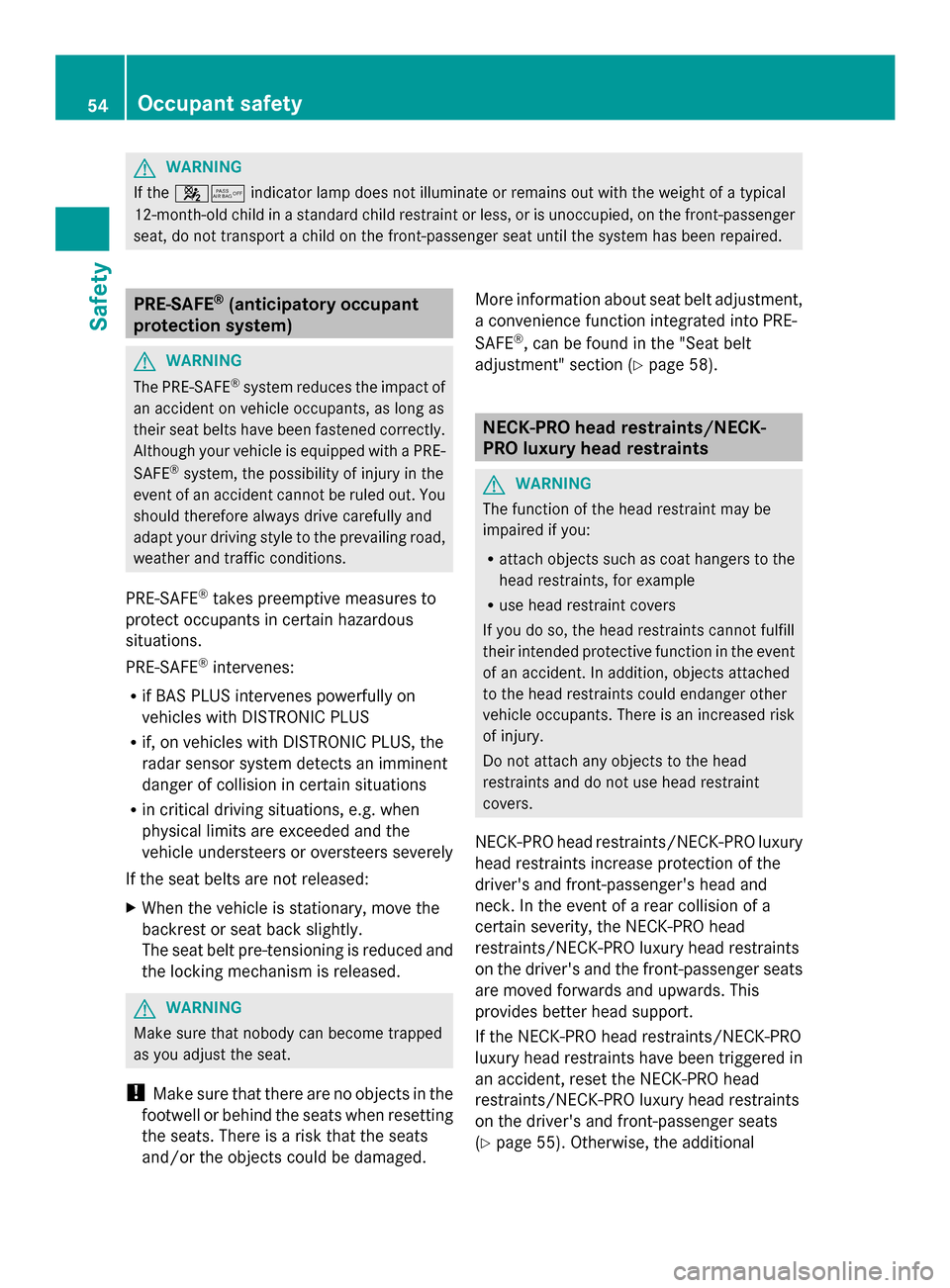 54 Occupant safety

Safety

WARNING
If the PASS AIR BAG OFF indicator lamp does not illuminate or remains out with the weight of a typical 12-month-old child in a standard child restraint or less, or is unoccupied, on the front-passenger seat, do not transport a child on the front-passenger seat until the system has been repaired.

PRE-SAFE® (anticipatory occupant protection system)

WARNING
The PRE-SAFE® system reduces the impact of an accident on vehicle occupants, as long as their seat belts have been fastened correctly. Although your vehicle is equipped with a PRE-SAFE® system, the possibility of injury in the event of an accident cannot be ruled out. You should therefore always drive carefully and adapt your driving style to the prevailing road, weather and traffic conditions.

PRE-SAFE® takes preemptive measures to protect occupants in certain hazardous situations.

PRE-SAFE® intervenes:

• if BAS PLUS intervenes powerfully on vehicles with DISTRONIC PLUS
• if, on vehicles with DISTRONIC PLUS, the radar sensor system detects an imminent danger of collision in certain situations
• in critical driving situations, e.g. when physical limits are exceeded and the vehicle understeers or oversteers severely

If the seat belts are not released:

▶ When the vehicle is stationary, move the backrest or seat back slightly.
The seat belt pre-tensioning is reduced and the locking mechanism is released.

WARNING
Make sure that nobody can become trapped as you adjust the seat.

! Make sure that there are no objects in the footwell or behind the seats when resetting the seats. There is a risk that the seats and/or the objects could be damaged.

More information about seat belt adjustment, a convenience function integrated into PRE-SAFE®, can be found in the "Seat belt adjustment" section (▷ page 58).

NECK-PRO head restraints/NECK-PRO luxury head restraints

WARNING
The function of the head restraint may be impaired if you:

• attach objects such as coat hangers to the head restraints, for example
• use head restraint covers

If you do so, the head restraints cannot fulfill their intended protective function in the event of an accident. In addition, objects attached to the head restraints could endanger other vehicle occupants. There is an increased risk of injury.

Do not attach any objects to the head restraints and do not use head restraint covers.

NECK-PRO head restraints/NECK-PRO luxury head restraints increase protection of the driver's and front-passenger's head and neck. In the event of a rear collision of a certain severity, the NECK-PRO head restraints/NECK-PRO luxury head restraints on the driver's and the front-passenger seats are moved forwards and upwards. This provides better head support.

If the NECK-PRO head restraints/NECK-PRO luxury head restraints have been triggered in an accident, reset the NECK-PRO head restraints/NECK-PRO luxury head restraints on the driver's and front-passenger seats (▷ page 55). Otherwise, the additional

carmanualsonline.info